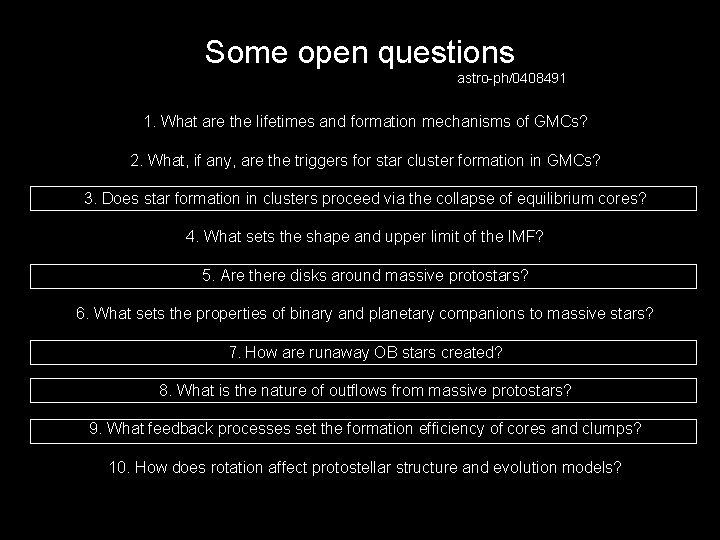 Some open questions
astro-ph/0408491

1. What are the lifetimes and formation mechanisms of GMCs?

2. What, if any, are the triggers for star cluster formation in GMCs?

3. Does star formation in clusters proceed via the collapse of equilibrium cores?

4. What sets the shape and upper limit of the IMF?

5. Are there disks around massive protostars?

6. What sets the properties of binary and planetary companions to massive stars?

7. How are runaway OB stars created?

8. What is the nature of outflows from massive protostars?

9. What feedback processes set the formation efficiency of cores and clumps?

10. How does rotation affect protostellar structure and evolution models?